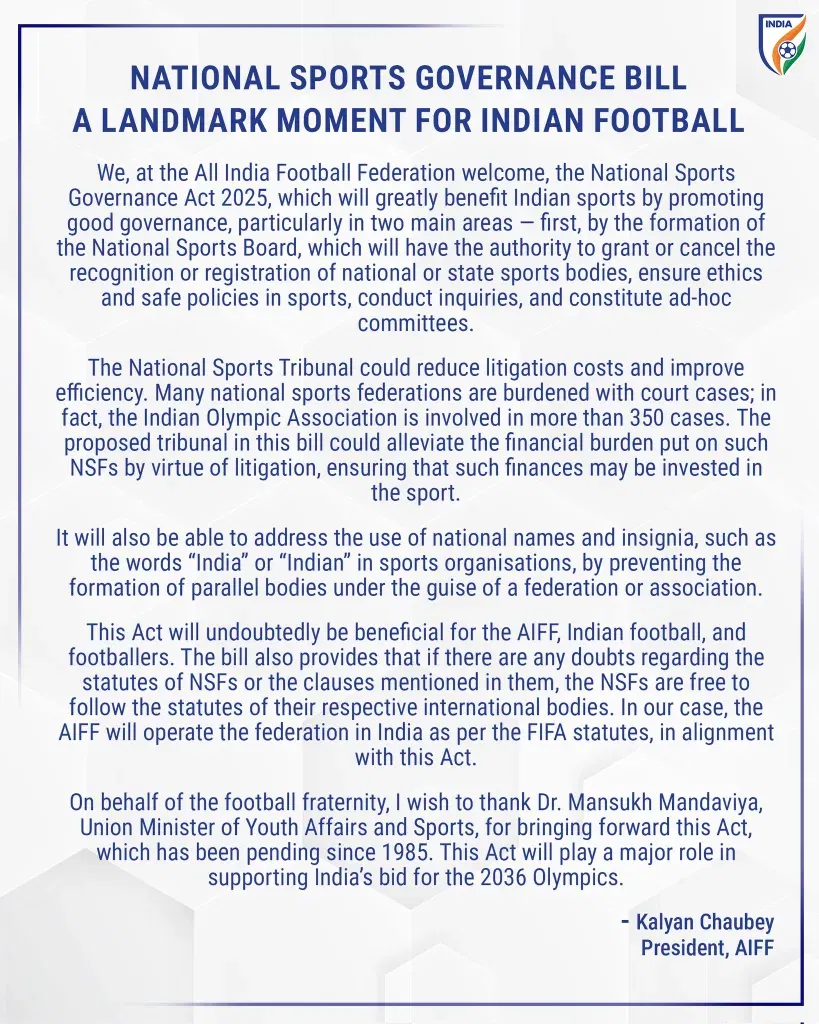 INDIA

NATIONAL SPORTS GOVERNANCE BILL
A LANDMARK MOMENT FOR INDIAN FOOTBALL

We, at the All India Football Federation welcome, the National Sports Governance Act 2025, which will greatly benefit Indian sports by promoting good governance, particularly in two main areas — first, by the formation of the National Sports Board, which will have the authority to grant or cancel the recognition or registration of national or state sports bodies, ensure ethics and safe policies in sports, conduct inquiries, and constitute ad-hoc committees.

The National Sports Tribunal could reduce litigation costs and improve efficiency. Many national sports federations are burdened with court cases; in fact, the Indian Olympic Association is involved in more than 350 cases. The proposed tribunal in this bill could alleviate the financial burden put on such NSFs by virtue of litigation, ensuring that such finances may be invested in the sport.

It will also be able to address the use of national names and insignia, such as the words “India” or “Indian” in sports organisations, by preventing the formation of parallel bodies under the guise of a federation or association.

This Act will undoubtedly be beneficial for the AIFF, Indian football, and footballers. The bill also provides that if there are any doubts regarding the statutes of NSFs or the clauses mentioned in them, the NSFs are free to follow the statutes of their respective international bodies. In our case, the AIFF will operate the federation in India as per the FIFA statutes, in alignment with this Act.

On behalf of the football fraternity, I wish to thank Dr. Mansukh Mandaviya, Union Minister of Youth Affairs and Sports, for bringing forward this Act, which has been pending since 1985. This Act will play a major role in supporting India’s bid for the 2036 Olympics.

- Kalyan Chaubey
President, AIFF